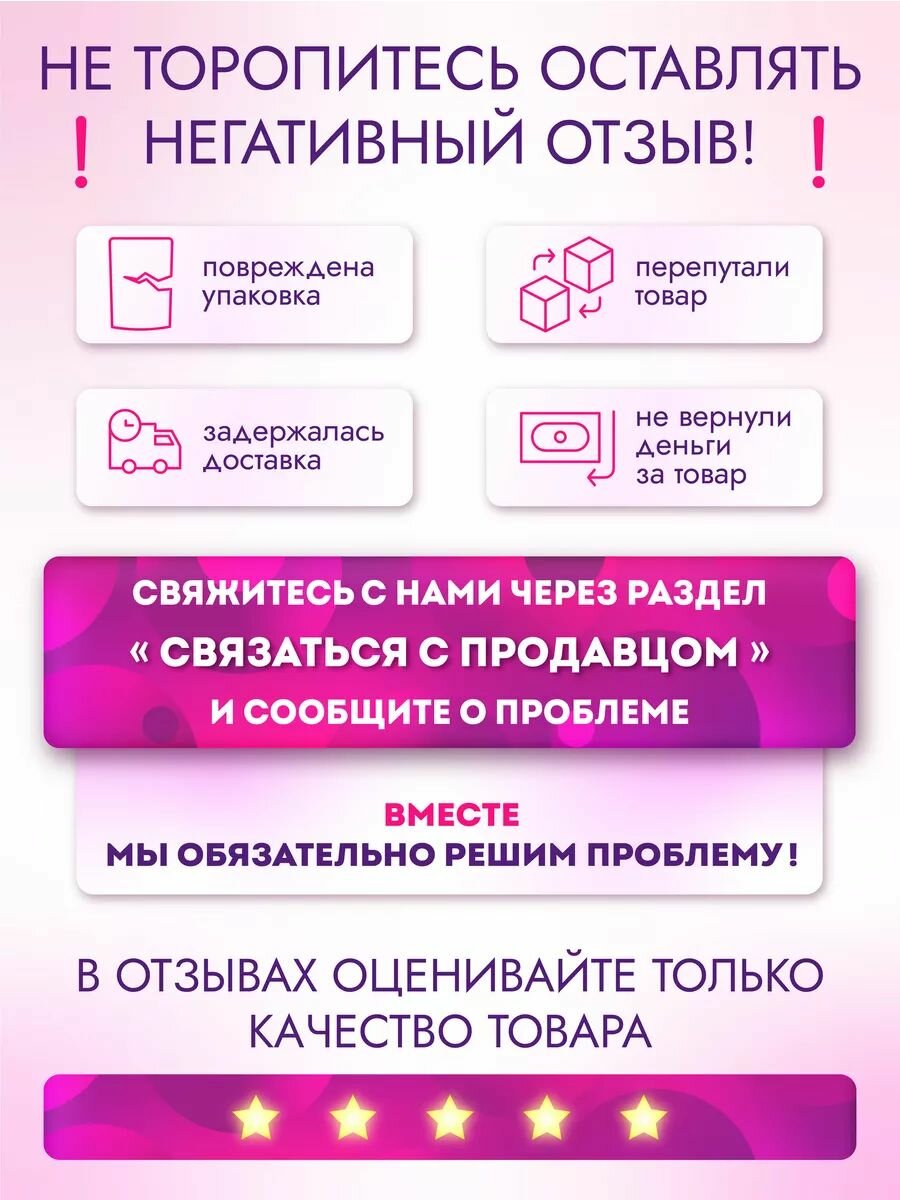 НЕ ТОРОПИТЕСЬ ОСТАВЛЯТЬ
! НЕГАТИВНЫЙ ОТЗЫВ! !

повреждена упаковка

перепутали товар

задержалась доставка

не вернули деньги за товар

СВЯЖИТЕСЬ С НАМИ ЧЕРЕЗ РАЗДЕЛ
« СВЯЗАТЬСЯ С ПРОДАВЦОМ »
И СООБЩИТЕ О ПРОБЛЕМЕ

ВМЕСТЕ
МЫ ОБЯЗАТЕЛЬНО РЕШИМ ПРОБЛЕМУ !

В ОТЗЫВАХ ОЦЕНИВАЙТЕ ТОЛЬКО
КАЧЕСТВО ТОВАРА